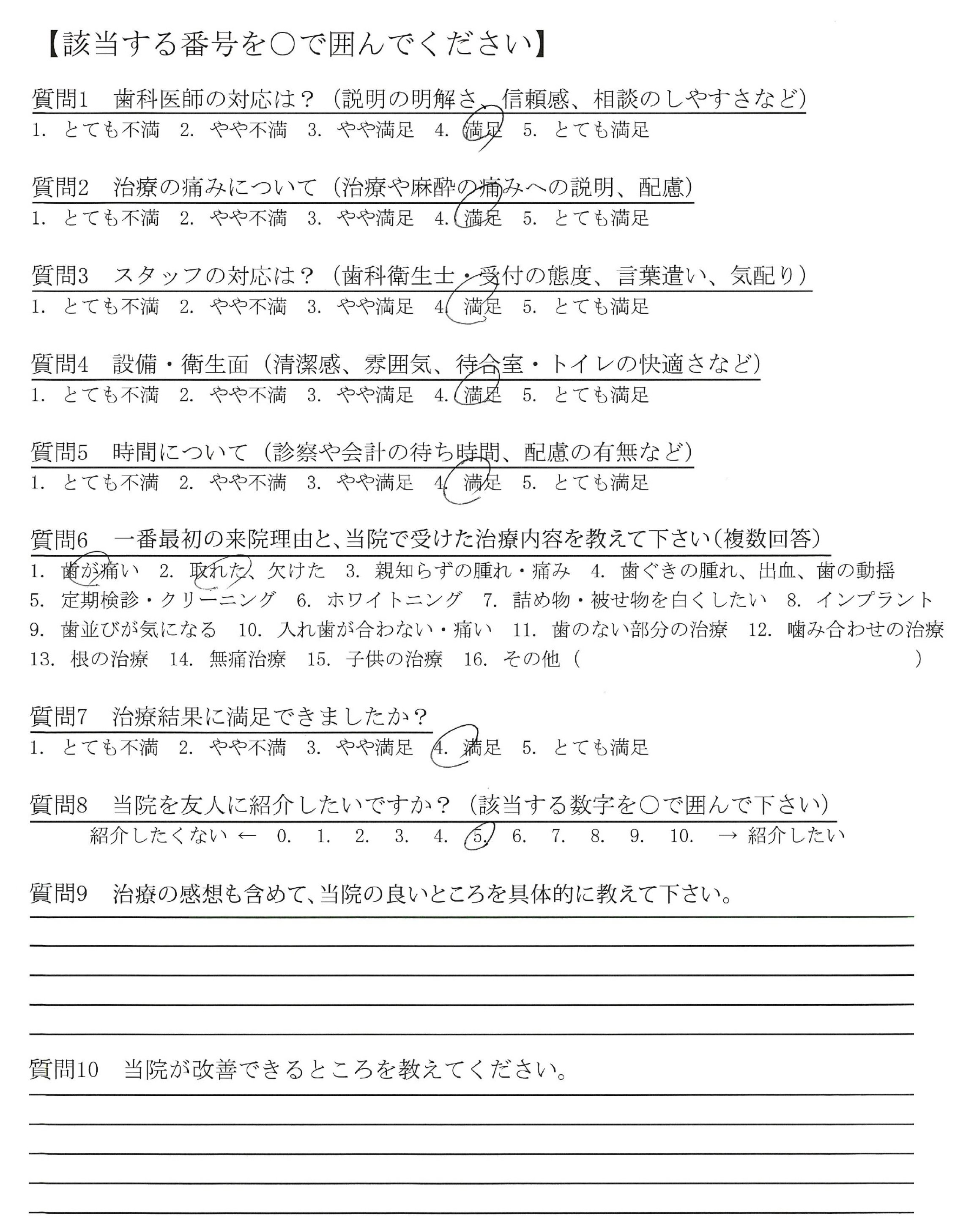 【該当する番号を○で囲んでください】

質問1　歯科医師の対応は？（説明の明解さ、信頼感、相談のしやすさなど）
1. とても不満　2. やや不満　3. やや満足　4. 満足　5. とても満足

質問2　治療の痛みについて（治療や麻酔の痛みへの説明、配慮）
1. とても不満　2. やや不満　3. やや満足　4. 満足　5. とても満足

質問3　スタッフの対応は？（歯科衛生士・受付の態度、言葉遣い、気配り）
1. とても不満　2. やや不満　3. やや満足　4. 満足　5. とても満足

質問4　設備・衛生面（清潔感、雰囲気、待合室・トイレの快適さなど）
1. とても不満　2. やや不満　3. やや満足　4. 満足　5. とても満足

質問5　時間について（診察や会計の待ち時間、配慮の有無など）
1. とても不満　2. やや不満　3. やや満足　4. 満足　5. とても満足

質問6　一番最初の来院理由と、当院で受けた治療内容を教えて下さい（複数回答）
1. 歯が痛い　2. 取れた、欠けた　3. 親知らずの腫れ・痛み　4. 歯ぐきの腫れ、出血、歯の動揺
5. 定期検診・クリーニング　6. ホワイトニング　7. 詰め物・被せ物を白くしたい　8. インプラント
9. 歯並びが気になる　10. 入れ歯が合わない・痛い　11. 歯のない部分の治療　12. 噛み合わせの治療
13. 根の治療　14. 無痛治療　15. 子供の治療　16. その他（　　　　　）

質問7　治療結果に満足できましたか？
1. とても不満　2. やや不満　3. やや満足　4. 満足　5. とても満足

質問8　当院を友人に紹介したいですか？（該当する数字を○で囲んで下さい）
紹介したくない ←　0.　1.　2.　3.　4.　5.　6.　7.　8.　9.　10.　→ 紹介したい

質問9　治療の感想も含めて、当院の良いところを具体的に教えて下さい。

質問10　当院が改善できるところを教えてください。